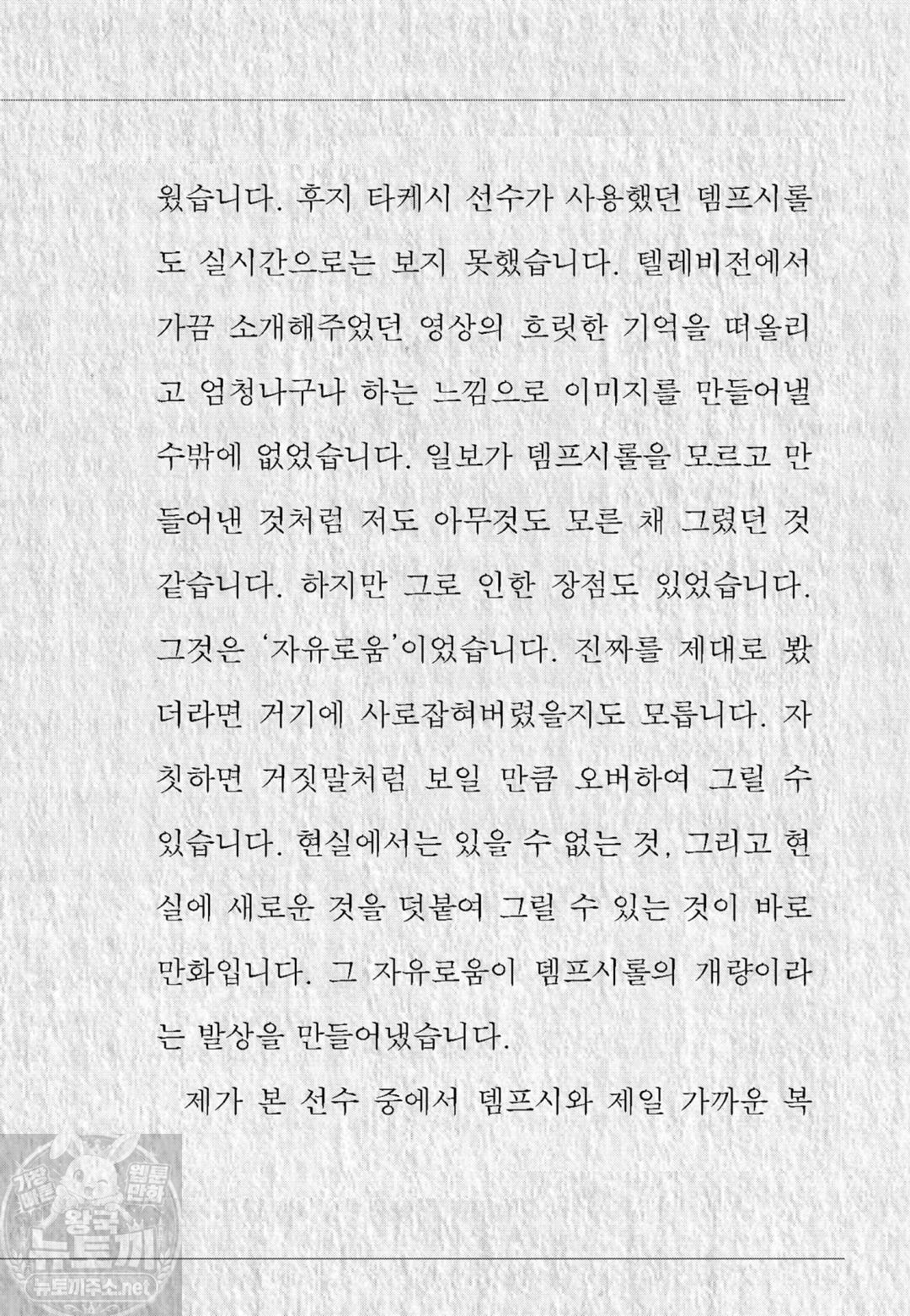 웠습니다. 후지 타케시 선수가 사용했던 뎀프시롤도 실시간으로는 보지 못했습니다. 텔레비전에서 가끔 소개해주었던 영상의 흐릿한 기억을 떠올리고 엄청나구나 하는 느낌으로 이미지를 만들어낼 수밖에 없었습니다. 일보가 뎀프시롤을 모르고 만들어낸 것처럼 저도 아무것도 모른 채 그렸던 것 같습니다. 하지만 그로 인한 장점도 있었습니다. 그것은 '자유로움'이었습니다. 진짜를 제대로 봤더라면 거기에 사로잡혀버렸을지도 모릅니다. 자칫하면 거짓말처럼 보일 만큼 오버하여 그릴 수 있습니다. 현실에서는 있을 수 없는 것, 그리고 현실에 새로운 것을 덧붙여 그릴 수 있는 것이 바로 만화입니다. 그 자유로움이 뎀프시롤의 개량이라는 발상을 만들어냈습니다.

제가 본 선수 중에서 뎀프시와 제일 가까운 복

가장 빠른 웹툰 만화
왕국
뉴토끼
뉴토끼주소.net